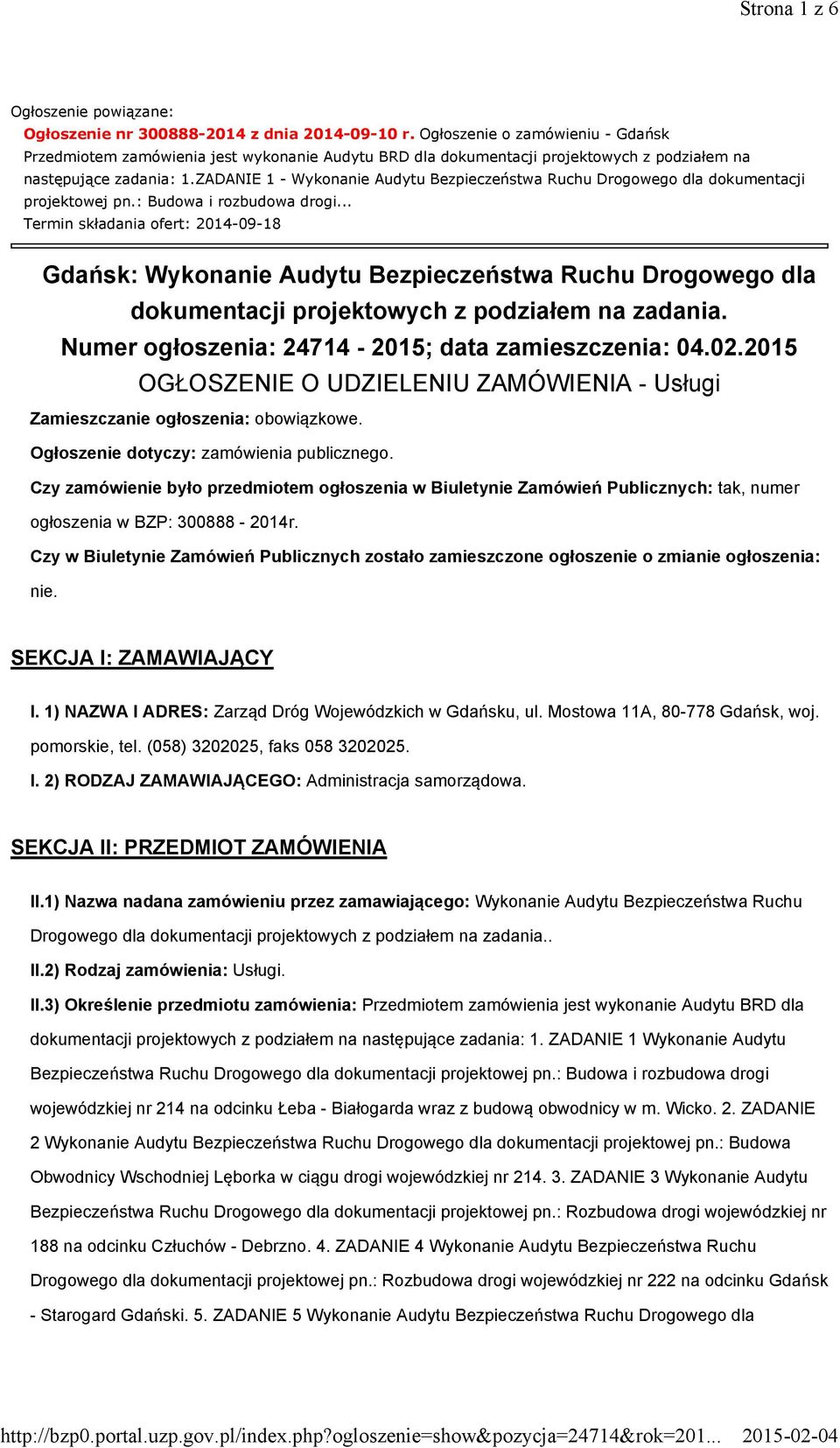 Strona 1 z 6

Ogłoszenie powiązane:
Ogłoszenie nr 300888-2014 z dnia 2014-09-10 r. Ogłoszenie o zamówieniu - Gdańsk
Przedmiotem zamówienia jest wykonanie Audytu BRD dla dokumentacji projektowych z podziałem na następujące zadania: 1.ZADANIE 1 - Wykonanie Audytu Bezpieczeństwa Ruchu Drogowego dla dokumentacji projektowej pn.: Budowa i rozbudowa drogi...
Termin składania ofert: 2014-09-18

Gdańsk: Wykonanie Audytu Bezpieczeństwa Ruchu Drogowego dla dokumentacji projektowych z podziałem na zadania.
Numer ogłoszenia: 24714 - 2015; data zamieszczenia: 04.02.2015
OGŁOSZENIE O UDZIELENIU ZAMÓWIENIA - Usługi

Zamieszczanie ogłoszenia: obowiązkowe.

Ogłoszenie dotyczy: zamówienia publicznego.

Czy zamówienie było przedmiotem ogłoszenia w Biuletynie Zamówień Publicznych: tak, numer ogłoszenia w BZP: 300888 - 2014r.

Czy w Biuletynie Zamówień Publicznych zostało zamieszczone ogłoszenie o zmianie ogłoszenia: nie.

SEKCJA I: ZAMAWIAJĄCY

I. 1) NAZWA I ADRES: Zarząd Dróg Wojewódzkich w Gdańsku, ul. Mostowa 11A, 80-778 Gdańsk, woj. pomorskie, tel. (058) 3202025, faks 058 3202025.

I. 2) RODZAJ ZAMAWIAJĄCEGO: Administracja samorządowa.

SEKCJA II: PRZEDMIOT ZAMÓWIENIA

II.1) Nazwa nadana zamówieniu przez zamawiającego: Wykonanie Audytu Bezpieczeństwa Ruchu Drogowego dla dokumentacji projektowych z podziałem na zadania..

II.2) Rodzaj zamówienia: Usługi.

II.3) Określenie przedmiotu zamówienia: Przedmiotem zamówienia jest wykonanie Audytu BRD dla dokumentacji projektowych z podziałem na następujące zadania: 1. ZADANIE 1 Wykonanie Audytu Bezpieczeństwa Ruchu Drogowego dla dokumentacji projektowej pn.: Budowa i rozbudowa drogi wojewódzkiej nr 214 na odcinku Łeba - Białogarda wraz z budową obwodnicy w m. Wicko. 2. ZADANIE 2 Wykonanie Audytu Bezpieczeństwa Ruchu Drogowego dla dokumentacji projektowej pn.: Budowa Obwodnicy Wschodniej Lęborka w ciągu drogi wojewódzkiej nr 214. 3. ZADANIE 3 Wykonanie Audytu Bezpieczeństwa Ruchu Drogowego dla dokumentacji projektowej pn.: Rozbudowa drogi wojewódzkiej nr 188 na odcinku Człuchów - Debrzno. 4. ZADANIE 4 Wykonanie Audytu Bezpieczeństwa Ruchu Drogowego dla dokumentacji projektowej pn.: Rozbudowa drogi wojewódzkiej nr 222 na odcinku Gdańsk - Starogard Gdański. 5. ZADANIE 5 Wykonanie Audytu Bezpieczeństwa Ruchu Drogowego dla

http://bzp0.portal.uzp.gov.pl/index.php?ogloszenie=show&pozycja=24714&rok=201... 2015-02-04